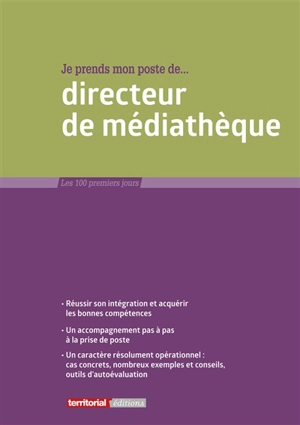 Je prends mon poste de...

directeur de médiathèque

Les 100 premiers jours

• Réussir son intégration et acquérir les bonnes compétences

• Un accompagnement pas à pas à la prise de poste

• Un caractère résolument opérationnel : cas concrets, nombreux exemples et conseils, outils d'autoévaluation

territorial éditions